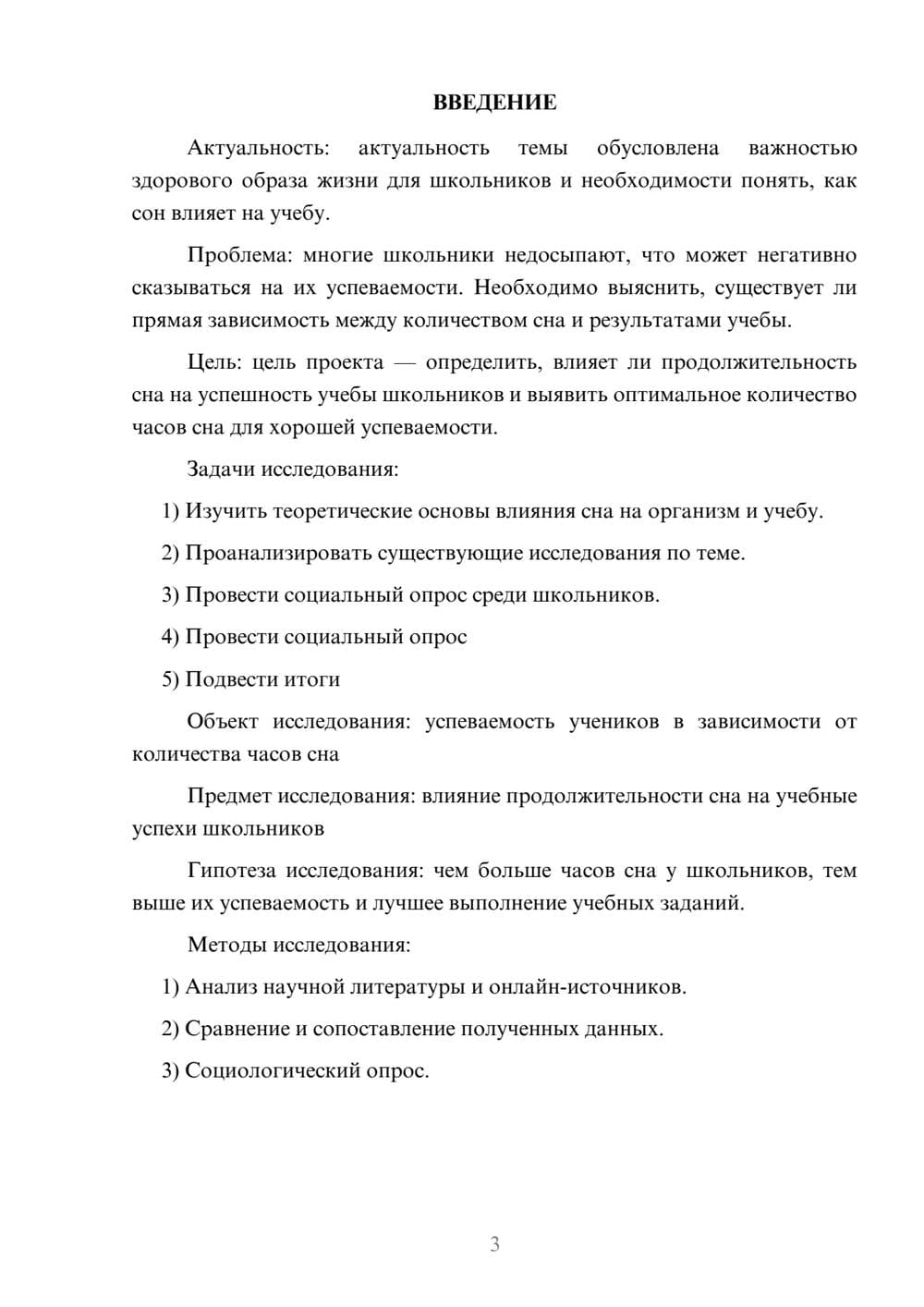 ВВЕДЕНИЕ

Актуальность: актуальность темы обусловлена важностью здорового образа жизни для школьников и необходимости понять, как сон влияет на учебу.

Проблема: многие школьники недосыпают, что может негативно сказываться на их успеваемости. Необходимо выяснить, существует ли прямая зависимость между количеством сна и результатами учебы.

Цель: цель проекта — определить, влияет ли продолжительность сна на успешность учебы школьников и выявить оптимальное количество часов сна для хорошей успеваемости.

Задачи исследования:

1) Изучить теоретические основы влияния сна на организм и учебу.

2) Проанализировать существующие исследования по теме.

3) Провести социальный опрос среди школьников.

4) Провести социальный опрос

5) Подвести итоги

Объект исследования: успеваемость учеников в зависимости от количества часов сна

Предмет исследования: влияние продолжительности сна на учебные успехи школьников

Гипотеза исследования: чем больше часов сна у школьников, тем выше их успеваемость и лучшее выполнение учебных заданий.

Методы исследования:

1) Анализ научной литературы и онлайн-источников.

2) Сравнение и сопоставление полученных данных.

3) Социологический опрос.

3